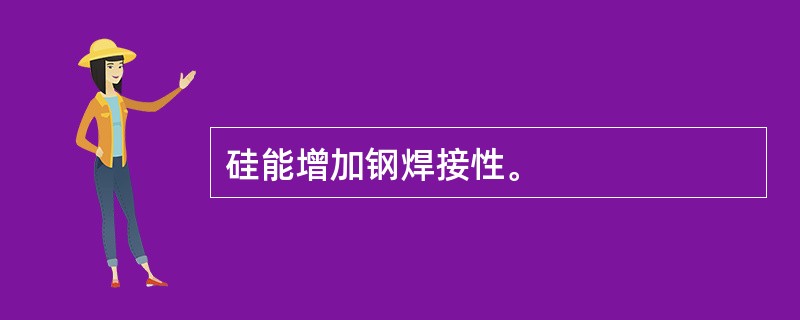 硅能增加钢焊接性。